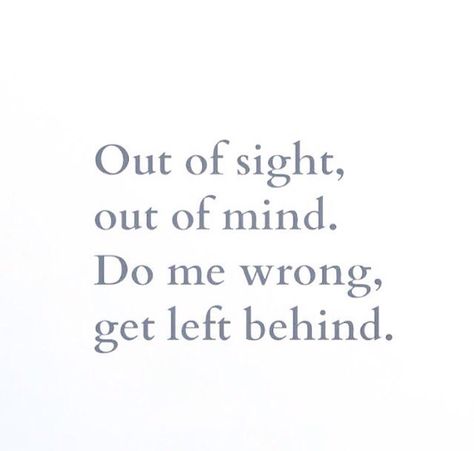 Out of sight,
out of mind.
Do me wrong,
get left behind.